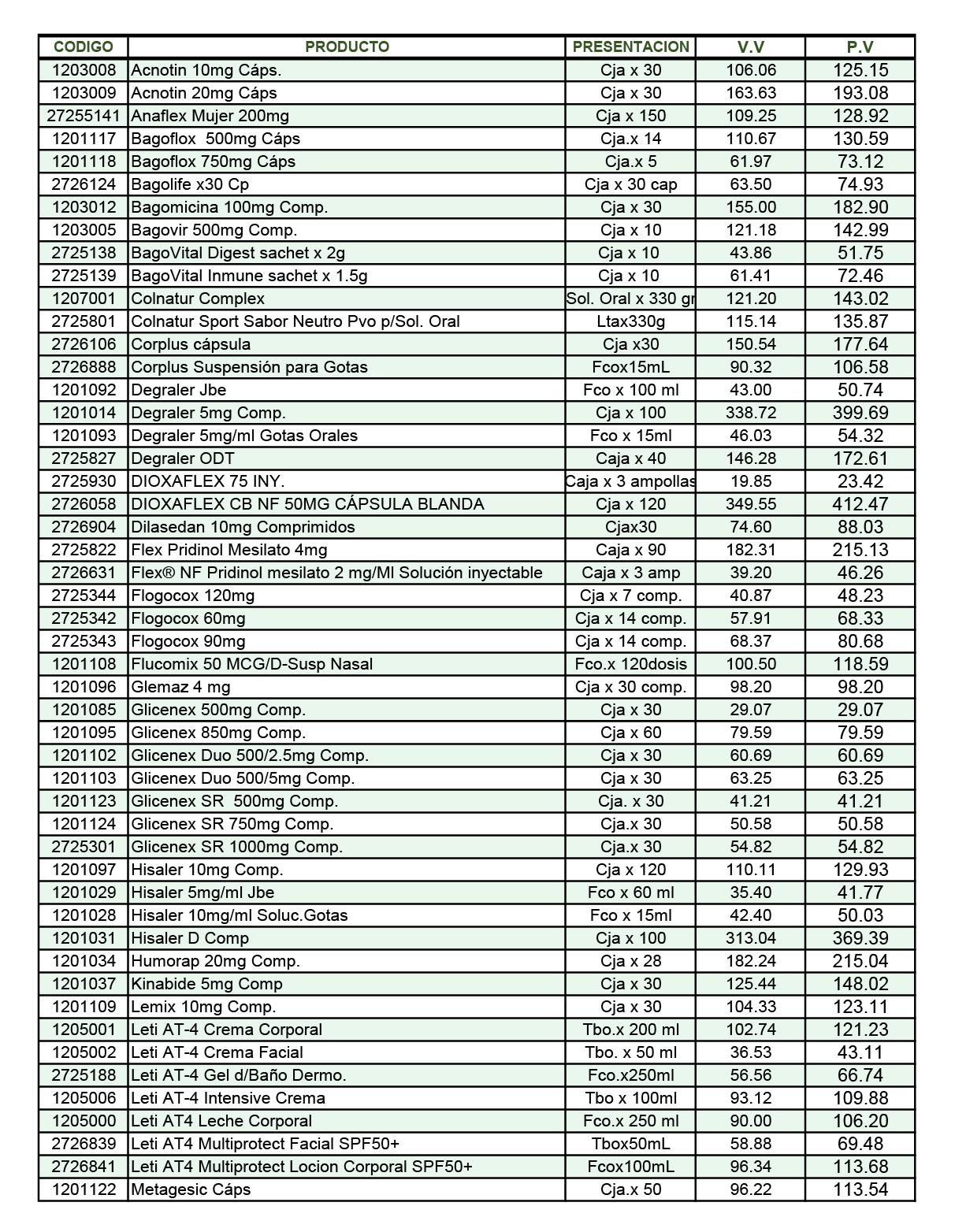 | CODIGO | PRODUCTO | PRESENTACION | V.V | P.V |
|---|---|---|---|---|
| 1203008 | Acnotin 10mg Cáps. | Cja x 30 | 106.06 | 125.15 |
| 1203009 | Acnotin 20mg Cáps | Cja x 30 | 163.63 | 193.08 |
| 27255141 | Anaflex Mujer 200mg | Cja x 150 | 109.25 | 128.92 |
| 1201117 | Bagoflox 500mg Cáps | Cja.x 14 | 110.67 | 130.59 |
| 1201118 | Bagoflox 750mg Cáps | Cja.x 5 | 61.97 | 73.12 |
| 2726124 | Bagolife x30 Cp | Cja x 30 cap | 63.50 | 74.93 |
| 1203012 | Bagomicina 100mg Comp. | Cja x 30 | 155.00 | 182.90 |
| 1203005 | Bagovir 500mg Comp. | Cja x 10 | 121.18 | 142.99 |
| 2725138 | BagoVital Digest sachet x 2g | Cja x 10 | 43.86 | 51.75 |
| 2725139 | BagoVital Inmune sachet x 1.5g | Cja x 10 | 61.41 | 72.46 |
| 1207001 | Colnatur Complex | Sol. Oral x 330 gr | 121.20 | 143.02 |
| 2725801 | Colnatur Sport Sabor Neutro Pvo p/Sol. Oral | Ltax330g | 115.14 | 135.87 |
| 2726106 | Corplus cápsula | Cja x30 | 150.54 | 177.64 |
| 2726888 | Corplus Suspensión para Gotas | Fcox15mL | 90.32 | 106.58 |
| 1201092 | Degraler Jbe | Fco x 100 ml | 43.00 | 50.74 |
| 1201014 | Degraler 5mg Comp. | Cja x 100 | 338.72 | 399.69 |
| 1201093 | Degraler 5mg/ml Gotas Orales | Fco x 15ml | 46.03 | 54.32 |
| 2725827 | Degraler ODT | Caja x 40 | 146.28 | 172.61 |
| 2725930 | DIOXAFLEX 75 INY. | Caja x 3 ampollas | 19.85 | 23.42 |
| 2726058 | DIOXAFLEX CB NF 50MG CÁPSULA BLANDA | Cja x 120 | 349.55 | 412.47 |
| 2726904 | Dilasedan 10mg Comprimidos | Cjax30 | 74.60 | 88.03 |
| 2725822 | Flex Pridinol Mesilato 4mg | Caja x 90 | 182.31 | 215.13 |
| 2726631 | Flex® NF Pridinol mesilato 2 mg/Ml Solución inyectable | Caja x 3 amp | 39.20 | 46.26 |
| 2725344 | Flogocox 120mg | Cja x 7 comp. | 40.87 | 48.23 |
| 2725342 | Flogocox 60mg | Cja x 14 comp. | 57.91 | 68.33 |
| 2725343 | Flogocox 90mg | Cja x 14 comp. | 68.37 | 80.68 |
| 1201108 | Flucomix 50 MCG/D-Susp Nasal | Fco.x 120dosis | 100.50 | 118.59 |
| 1201096 | Glemaz 4 mg | Cja x 30 comp. | 98.20 | 98.20 |
| 1201085 | Glicenex 500mg Comp. | Cja x 30 | 29.07 | 29.07 |
| 1201095 | Glicenex 850mg Comp. | Cja x 60 | 79.59 | 79.59 |
| 1201102 | Glicenex Duo 500/2.5mg Comp. | Cja x 30 | 60.69 | 60.69 |
| 1201103 | Glicenex Duo 500/5mg Comp. | Cja x 30 | 63.25 | 63.25 |
| 1201123 | Glicenex SR 500mg Comp. | Cja. x 30 | 41.21 | 41.21 |
| 1201124 | Glicenex SR 750mg Comp. | Cja.x 30 | 50.58 | 50.58 |
| 2725301 | Glicenex SR 1000mg Comp. | Cja.x 30 | 54.82 | 54.82 |
| 1201097 | Hisaler 10mg Comp. | Cja x 120 | 110.11 | 129.93 |
| 1201029 | Hisaler 5mg/ml Jbe | Fco x 60 ml | 35.40 | 41.77 |
| 1201028 | Hisaler 10mg/ml Soluc.Gotas | Fco x 15ml | 42.40 | 50.03 |
| 1201031 | Hisaler D Comp | Cja x 100 | 313.04 | 369.39 |
| 1201034 | Humorap 20mg Comp. | Cja x 28 | 182.24 | 215.04 |
| 1201037 | Kinabide 5mg Comp | Cja x 30 | 125.44 | 148.02 |
| 1201109 | Lemix 10mg Comp. | Cja x 30 | 104.33 | 123.11 |
| 1205001 | Leti AT-4 Crema Corporal | Tbo.x 200 ml | 102.74 | 121.23 |
| 1205002 | Leti AT-4 Crema Facial | Tbo. x 50 ml | 36.53 | 43.11 |
| 2725188 | Leti AT-4 Gel d/Baño Dermo. | Fco.x250ml | 56.56 | 66.74 |
| 1205006 | Leti AT-4 Intensive Crema | Tbo x 100ml | 93.12 | 109.88 |
| 1205000 | Leti AT4 Leche Corporal | Fco.x 250 ml | 90.00 | 106.20 |
| 2726839 | Leti AT4 Multiprotect Facial SPF50+ | Tbox50mL | 58.88 | 69.48 |
| 2726841 | Leti AT4 Multiprotect Locion Corporal SPF50+ | Fcox100mL | 96.34 | 113.68 |
| 1201122 | Metagesic Cáps | Cja.x 50 | 96.22 | 113.54 |